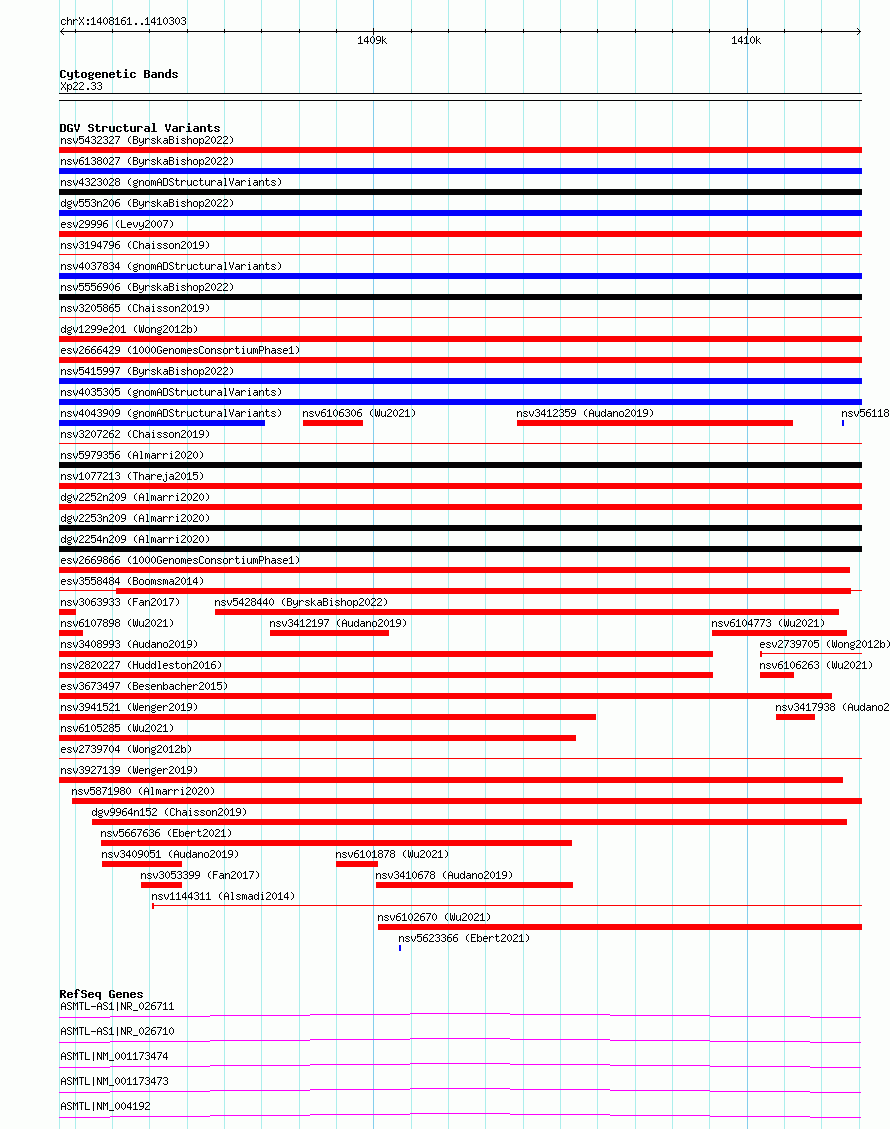 chrX:1408161..1410303

1409k

1410k

Cytogenetic Bands
Xp22.33

DGV Structural Variants
nsv5432327 (ByrskaBishop2022)
nsv6138027 (ByrskaBishop2022)
nsv4323028 (gnomADStructuralVariants)
dgv553n206 (ByrskaBishop2022)
esv29996 (Levy2007)
nsv3194796 (Chaisson2019)
nsv4037834 (gnomADStructuralVariants)
nsv5556906 (ByrskaBishop2022)
nsv3205865 (Chaisson2019)
dgv1299e201 (Wong2012b)
esv2666429 (1000GenomesConsortiumPhase1)
nsv5415997 (ByrskaBishop2022)
nsv4035305 (gnomADStructuralVariants)
nsv4043909 (gnomADStructuralVariants)
nsv6106306 (Wu2021)
nsv3412359 (Audano2019)
nsv56118
nsv3207262 (Chaisson2019)
nsv5979356 (Almarri2020)
nsv1077213 (Thareja2015)
dgv2252n209 (Almarri2020)
dgv2253n209 (Almarri2020)
dgv2254n209 (Almarri2020)
esv2669866 (1000GenomesConsortiumPhase1)
esv3558484 (Boomsma2014)
nsv3063933 (Fan2017)
nsv5428440 (ByrskaBishop2022)
nsv6107898 (Wu2021)
nsv3412197 (Audano2019)
nsv6104773 (Wu2021)
nsv3408993 (Audano2019)
esv2739705 (Wong2012b)
nsv2820227 (Huddleston2016)
nsv6106263 (Wu2021)
esv3673497 (Besenbacher2015)
nsv3941521 (Wenger2019)
nsv3417938 (Audano2
nsv6105285 (Wu2021)
esv2739704 (Wong2012b)
nsv3927139 (Wenger2019)
nsv5871980 (Almarri2020)
dgv9964n152 (Chaisson2019)
nsv5667636 (Ebert2021)
nsv3409051 (Audano2019)
nsv6101878 (Wu2021)
nsv3053399 (Fan2017)
nsv3410678 (Audano2019)
nsv1144311 (Alsmadi2014)
nsv6102670 (Wu2021)
nsv5623366 (Ebert2021)

RefSeq Genes
ASMTL-AS1|NR_026711
ASMTL-AS1|NR_026710
ASMTL|NM_001173474
ASMTL|NM_001173473
ASMTL|NM_004192